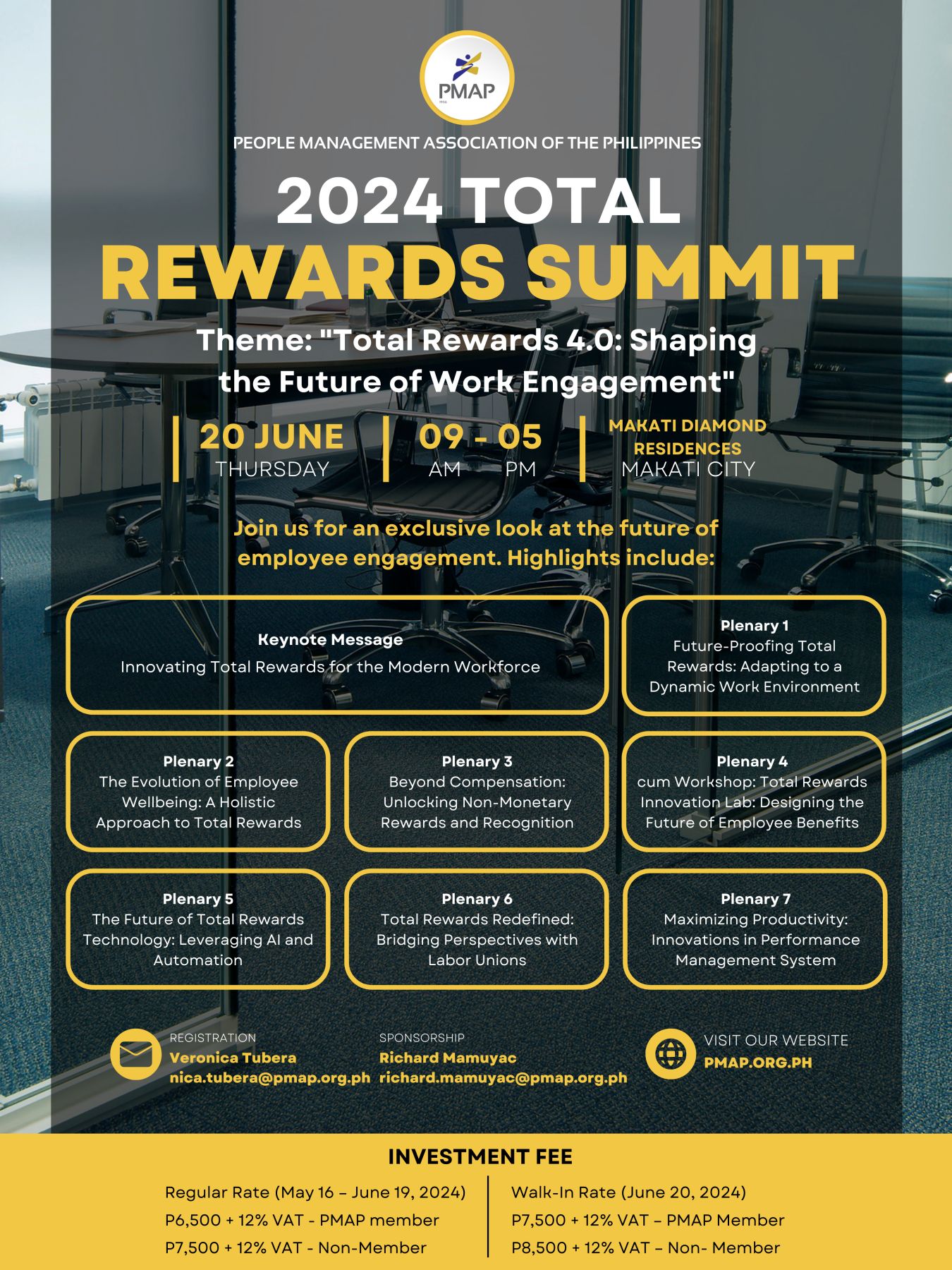 PMAP

PEOPLE MANAGEMENT ASSOCIATION OF THE PHILIPPINES

2024 TOTAL REWARDS SUMMIT

Theme: "Total Rewards 4.0: Shaping the Future of Work Engagement"

20 JUNE THURSDAY

09 - 05 AM PM

MAKATI DIAMOND RESIDENCES MAKATI CITY

Join us for an exclusive look at the future of employee engagement. Highlights include:

Keynote Message
Innovating Total Rewards for the Modern Workforce

Plenary 1
Future-Proofing Total Rewards: Adapting to a Dynamic Work Environment

Plenary 2
The Evolution of Employee Wellbeing: A Holistic Approach to Total Rewards

Plenary 3
Beyond Compensation: Unlocking Non-Monetary Rewards and Recognition

Plenary 4
cum Workshop: Total Rewards Innovation Lab: Designing the Future of Employee Benefits

Plenary 5
The Future of Total Rewards Technology: Leveraging AI and Automation

Plenary 6
Total Rewards Redefined: Bridging Perspectives with Labor Unions

Plenary 7
Maximizing Productivity: Innovations in Performance Management System

REGISTRATION
Veronica Tubera
nica.tubera@pmap.org.ph

SPONSORSHIP
Richard Mamuyac
richard.mamuyac@pmap.org.ph

VISIT OUR WEBSITE
PMAP.ORG.PH

INVESTMENT FEE

Regular Rate (May 16 – June 19, 2024)
P6,500 + 12% VAT - PMAP member
P7,500 + 12% VAT - Non-Member

Walk-In Rate (June 20, 2024)
P7,500 + 12% VAT – PMAP Member
P8,500 + 12% VAT – Non- Member